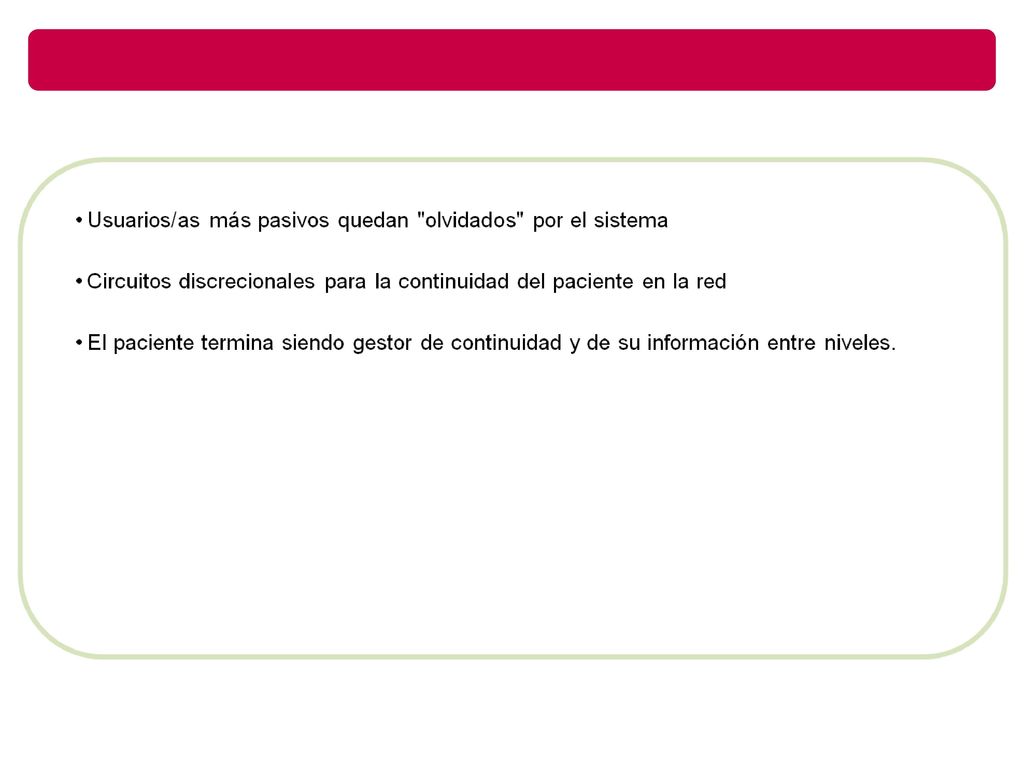 • Usuarios/as más pasivos quedan "olvidados" por el sistema

• Circuitos discrecionales para la continuidad del paciente en la red

• El paciente termina siendo gestor de continuidad y de su información entre niveles.